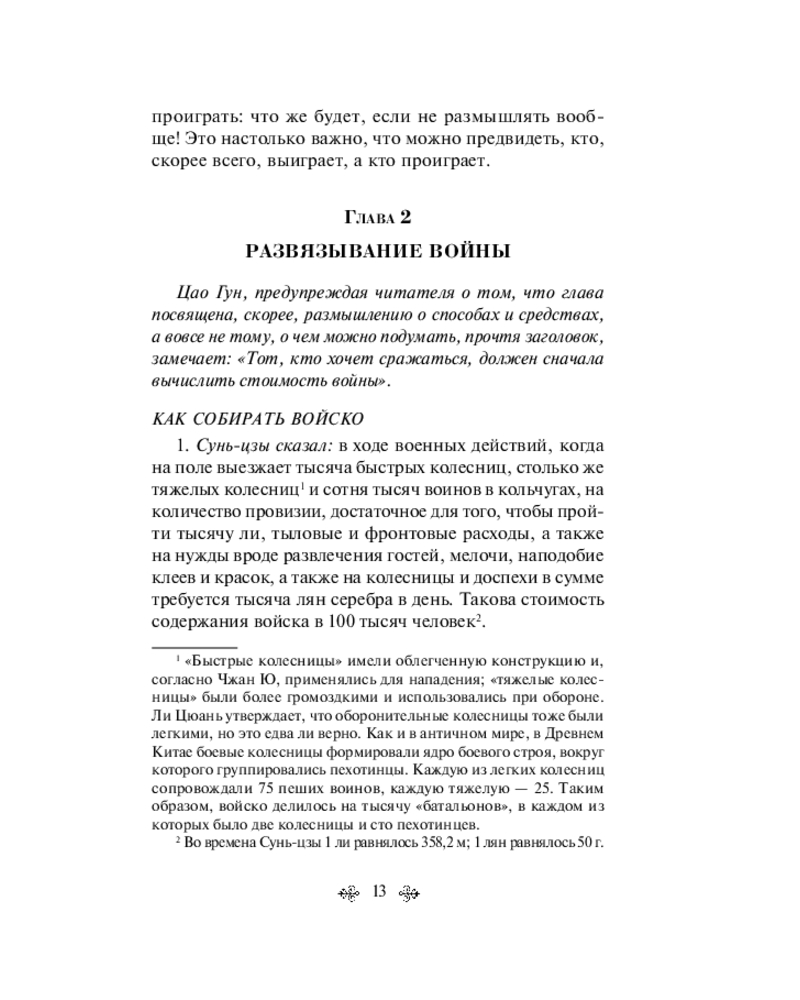 проиграть: что же будет, если не размышлять вообще! Это настолько важно, что можно предвидеть, кто, скорее всего, выиграет, а кто проиграет.

Глава 2

РАЗВЯЗЫВАНИЕ ВОЙНЫ

Цао Гун, предупреждая читателя о том, что глава посвящена, скорее, размышлению о способах и средствах, а вовсе не тому, о чем можно подумать, прочтя заголовок, замечает: «Тот, кто хочет сражаться, должен сначала вычислить стоимость войны».

КАК СОБИРАТЬ ВОЙСКО

1. Сунь-цзы сказал: в ходе военных действий, когда на поле выезжает тысяча быстрых колесниц, столько же тяжелых колесниц$^1$ и сотня тысяч воинов в кольчугах, на количество провизии, достаточное для того, чтобы пройти тысячу ли, тыловые и фронтовые расходы, а также на нужды вроде развлечения гостей, мелочи, наподобие клеев и красок, а также на колесницы и доспехи в сумме требуется тысяча лян серебра в день. Такова стоимость содержания войска в 100 тысяч человек$^2$.

$^1$ «Быстрые колесницы» имели облегченную конструкцию и, согласно Чжан Ю, применялись для нападения; «тяжелые колесницы» были более громоздкими и использовались при обороне. Ли Цюань утверждает, что оборонительные колесницы тоже были легкими, но это едва ли верно. Как и в античном мире, в Древнем Китае боевые колесницы формировали ядро боевого строя, вокруг которого группировались пехотинцы. Каждую из легких колесниц сопровождали 75 пеших воинов, каждую тяжелую — 25. Таким образом, войско делилось на тысячу «батальонов», в каждом из которых было две колесницы и сто пехотинцев.

$^2$ Во времена Сунь-цзы 1 ли равнялось 358,2 м; 1 лян равнялось 50 г.

13